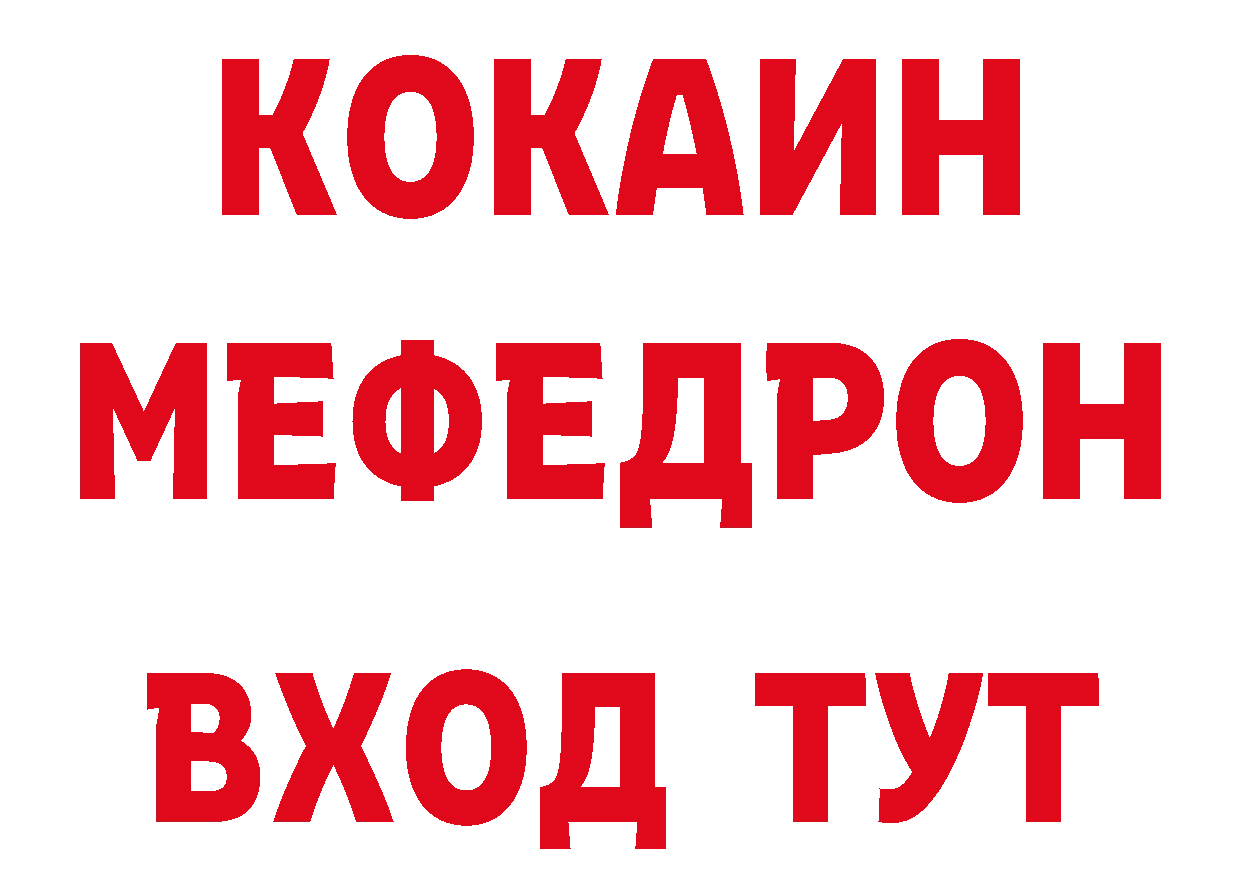 КОКАИН
МЕФЕДРОН
ВХОД ТУТ